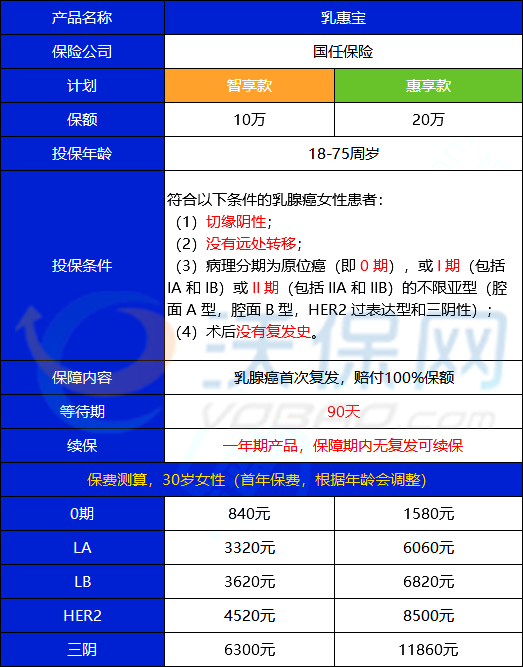 | 产品名称 | 乳惠宝 | |
|---|---|---|
| 保险公司 | 国任保险 | |
| 计划 | 智享款 | 惠享款 |
| 保额 | 10万 | 20万 |
| 投保年龄 | 18-75周岁 | |
| 投保条件 | 符合以下条件的乳腺癌女性患者：（1）切缘阴性；（2）没有远处转移；（3）病理分期为原位癌（即 0 期），或 I 期（包括 IA 和 IB）或 II 期（包括 IIA 和 IIB）的不限亚型（腔面 A 型，腔面 B 型，HER2 过表达型和三阴性）；（4）术后没有复发史。 | |
| 保障内容 | 乳腺癌首次复发，赔付100%保额 | |
| 等待期 | 90天 | |
| 续保 | 一年期产品，保障期内无复发可续保 | |
| 保费测算，30岁女性（首年保费，根据年龄会调整） | | |
| 0期 | 840元 | 1580元 |
| LA | 3320元 | 6060元 |
| LB | 3620元 | 6820元 |
| HER2 | 4520元 | 8500元 |
| 三阴 | 6300元 | 11860元 |

沃保网
VOBAO.com